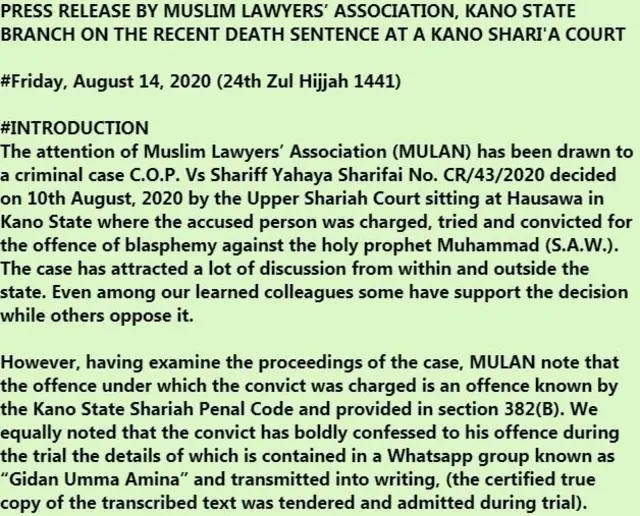 PRESS RELEASE BY MUSLIM LAWYERS' ASSOCIATION, KANO STATE BRANCH ON THE RECENT DEATH SENTENCE AT A KANO SHARI'A COURT

#Friday, August 14, 2020 (24th Zul Hijjah 1441)

#INTRODUCTION
The attention of Muslim Lawyers' Association (MULAN) has been drawn to a criminal case C.O.P. Vs Shariff Yahaya Sharifai No. CR/43/2020 decided on 10th August, 2020 by the Upper Shariah Court sitting at Hausawa in Kano State where the accused person was charged, tried and convicted for the offence of blasphemy against the holy prophet Muhammad (S.A.W.). The case has attracted a lot of discussion from within and outside the state. Even among our learned colleagues some have support the decision while others oppose it.

However, having examine the proceedings of the case, MULAN note that the offence under which the convict was charged is an offence known by the Kano State Shariah Penal Code and provided in section 382(B). We equally noted that the convict has boldly confessed to his offence during the trial the details of which is contained in a Whatsapp group known as "Gidan Umma Amina" and transmitted into writing, (the certified true copy of the transcribed text was tendered and admitted during trial).